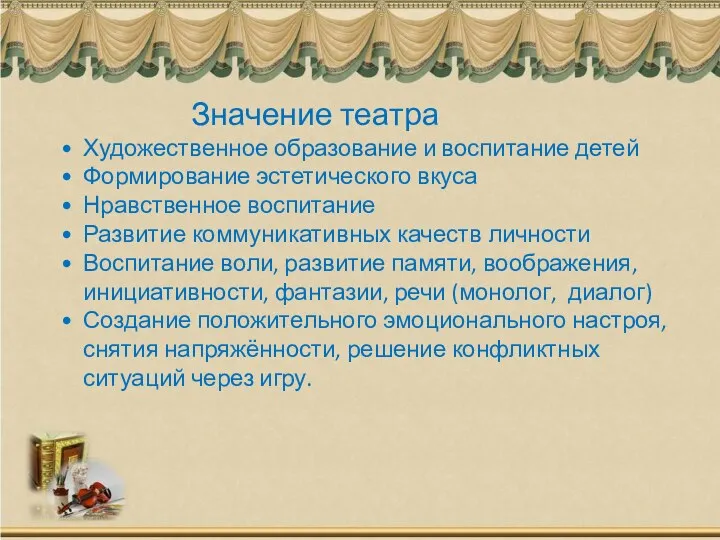 Значение театра

• Художественное образование и воспитание детей
• Формирование эстетического вкуса
• Нравственное воспитание
• Развитие коммуникативных качеств личности
• Воспитание воли, развитие памяти, воображения, инициативности, фантазии, речи (монолог, диалог)
• Создание положительного эмоционального настроя, снятия напряжённости, решение конфликтных ситуаций через игру.